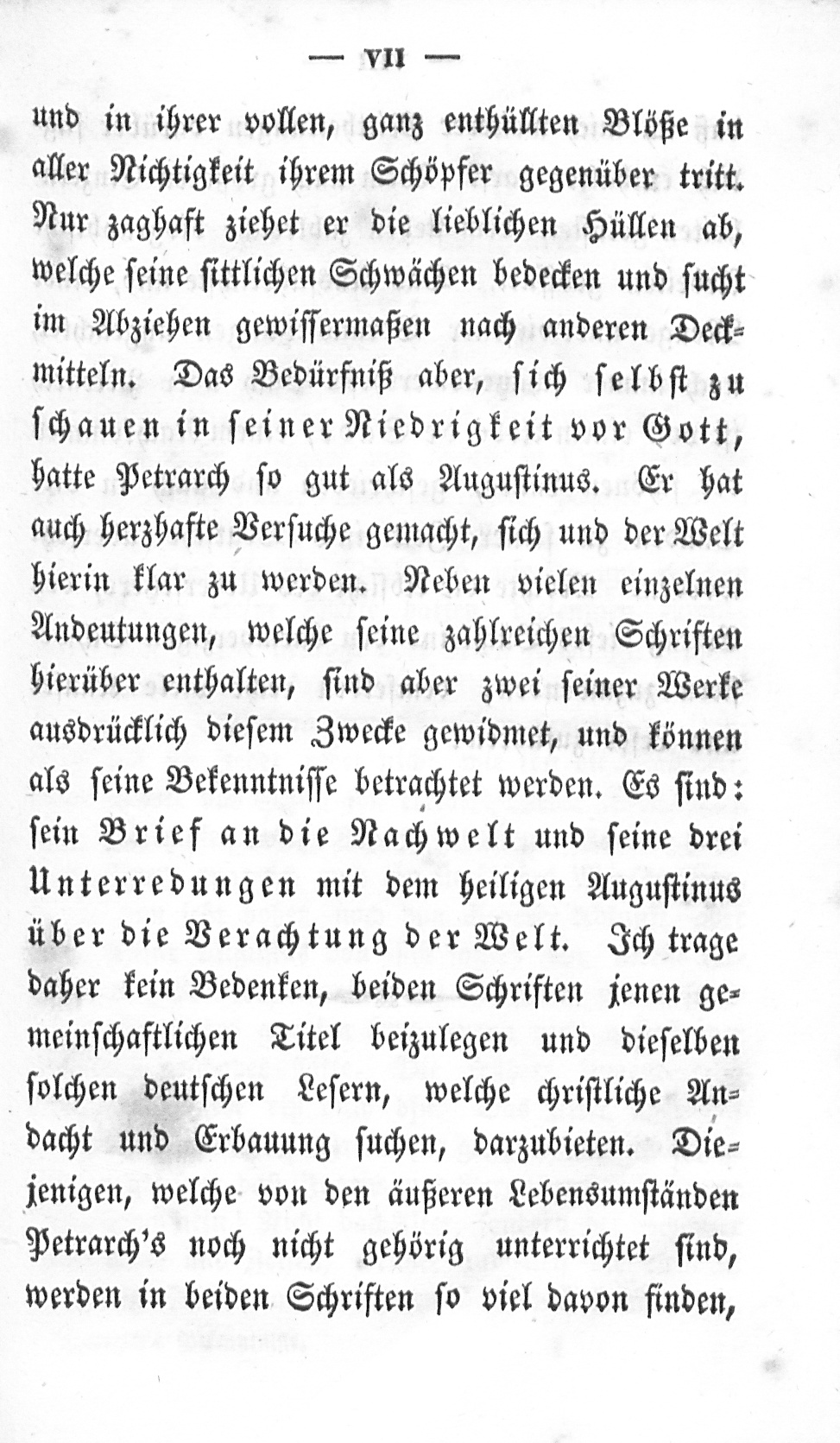 — VII —

und in ihrer vollen, ganz enthüllten Blöße in aller Nichtigkeit ihrem Schöpfer gegenüber tritt. Nur zaghaft ziehet er die lieblichen Hüllen ab, welche seine sittlichen Schwächen bedecken und sucht im Abziehen gewissermaßen nach anderen Deckmitteln. Das Bedürfniß aber, sich selbst zu schauen in seiner Niedrigkeit vor Gott, hatte Petrarch so gut als Augustinus. Er hat auch herzhafte Versuche gemacht, sich und der Welt hierin klar zu werden. Neben vielen einzelnen Andeutungen, welche seine zahlreichen Schriften hierüber enthalten, sind aber zwei seiner Werke ausdrücklich diesem Zwecke gewidmet, und können als seine Bekenntnisse betrachtet werden. Es sind: sein Brief an die Nachwelt und seine drei Unterredungen mit dem heiligen Augustinus über die Verachtung der Welt. Ich trage daher kein Bedenken, beiden Schriften jenen gemeinschaftlichen Titel beizulegen und dieselben solchen deutschen Lesern, welche christliche Andacht und Erbauung suchen, darzubieten. Diejenigen, welche von den äußeren Lebensumständen Petrarch's noch nicht gehörig unterrichtet sind, werden in beiden Schriften so viel davon finden,